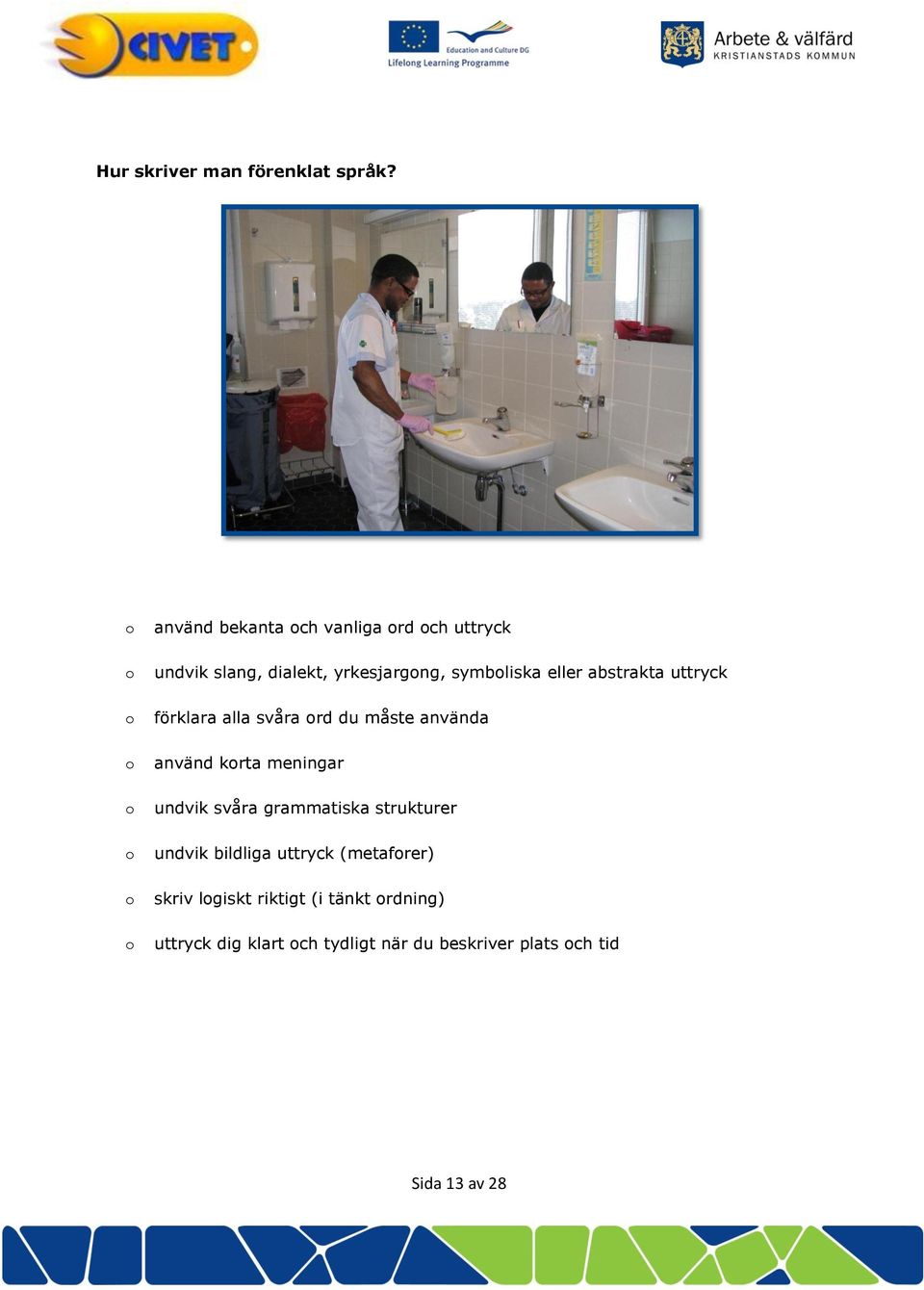 CIVET

Education and Culture DG
Lifelong Learning Programme

Arbete & välfärd
KRISTIANSTADS KOMMUN

Hur skriver man förenklat språk?

o använd bekanta och vanliga ord och uttryck

o undvik slang, dialekt, yrkesjargong, symboliska eller abstrakta uttryck

o förklara alla svåra ord du måste använda

o använd korta meningar

o undvik svåra grammatiska strukturer

o undvik bildliga uttryck (metaforer)

o skriv logiskt riktigt (i tänkt ordning)

o uttryck dig klart och tydligt när du beskriver plats och tid

Sida 13 av 28